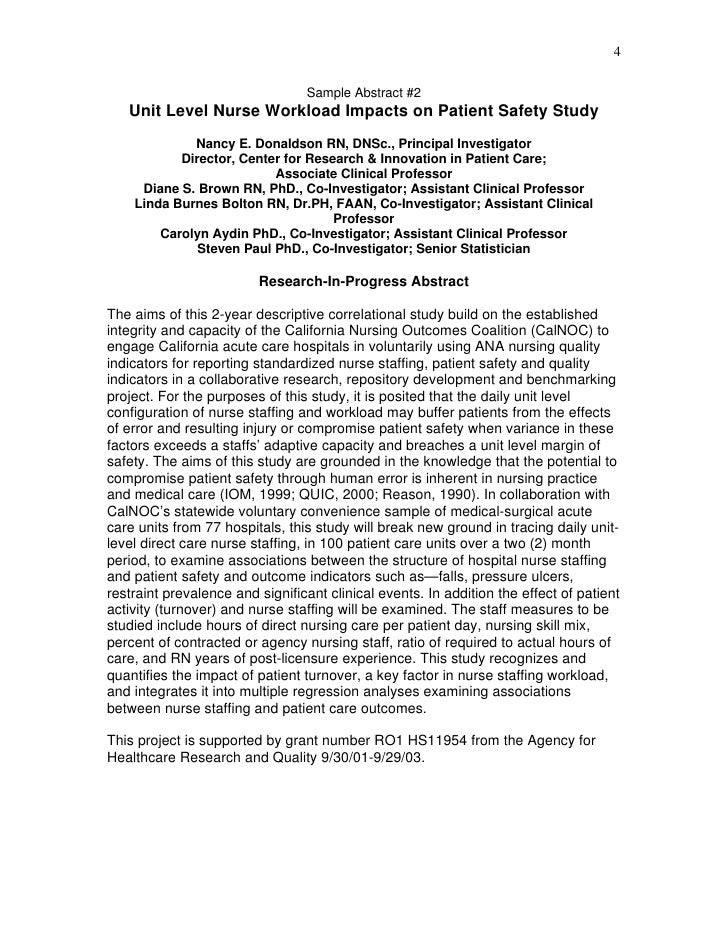 4

Sample Abstract #2

Unit Level Nurse Workload Impacts on Patient Safety Study

Nancy E. Donaldson RN, DNSc., Principal Investigator
Director, Center for Research & Innovation in Patient Care;
Associate Clinical Professor
Diane S. Brown RN, PhD., Co-Investigator; Assistant Clinical Professor
Linda Burnes Bolton RN, Dr.PH, FAAN, Co-Investigator; Assistant Clinical Professor
Carolyn Aydin PhD., Co-Investigator; Assistant Clinical Professor
Steven Paul PhD., Co-Investigator; Senior Statistician

Research-In-Progress Abstract

The aims of this 2-year descriptive correlational study build on the established integrity and capacity of the California Nursing Outcomes Coalition (CalNOC) to engage California acute care hospitals in voluntarily using ANA nursing quality indicators for reporting standardized nurse staffing, patient safety and quality indicators in a collaborative research, repository development and benchmarking project. For the purposes of this study, it is posited that the daily unit level configuration of nurse staffing and workload may buffer patients from the effects of error and resulting injury or compromise patient safety when variance in these factors exceeds a staffs' adaptive capacity and breaches a unit level margin of safety. The aims of this study are grounded in the knowledge that the potential to compromise patient safety through human error is inherent in nursing practice and medical care (IOM, 1999; QUIC, 2000; Reason, 1990). In collaboration with CalNOC's statewide voluntary convenience sample of medical-surgical acute care units from 77 hospitals, this study will break new ground in tracing daily unit-level direct care nurse staffing, in 100 patient care units over a two (2) month period, to examine associations between the structure of hospital nurse staffing and patient safety and outcome indicators such as—falls, pressure ulcers, restraint prevalence and significant clinical events. In addition the effect of patient activity (turnover) and nurse staffing will be examined. The staff measures to be studied include hours of direct nursing care per patient day, nursing skill mix, percent of contracted or agency nursing staff, ratio of required to actual hours of care, and RN years of post-licensure experience. This study recognizes and quantifies the impact of patient turnover, a key factor in nurse staffing workload, and integrates it into multiple regression analyses examining associations between nurse staffing and patient care outcomes.

This project is supported by grant number RO1 HS11954 from the Agency for Healthcare Research and Quality 9/30/01-9/29/03.